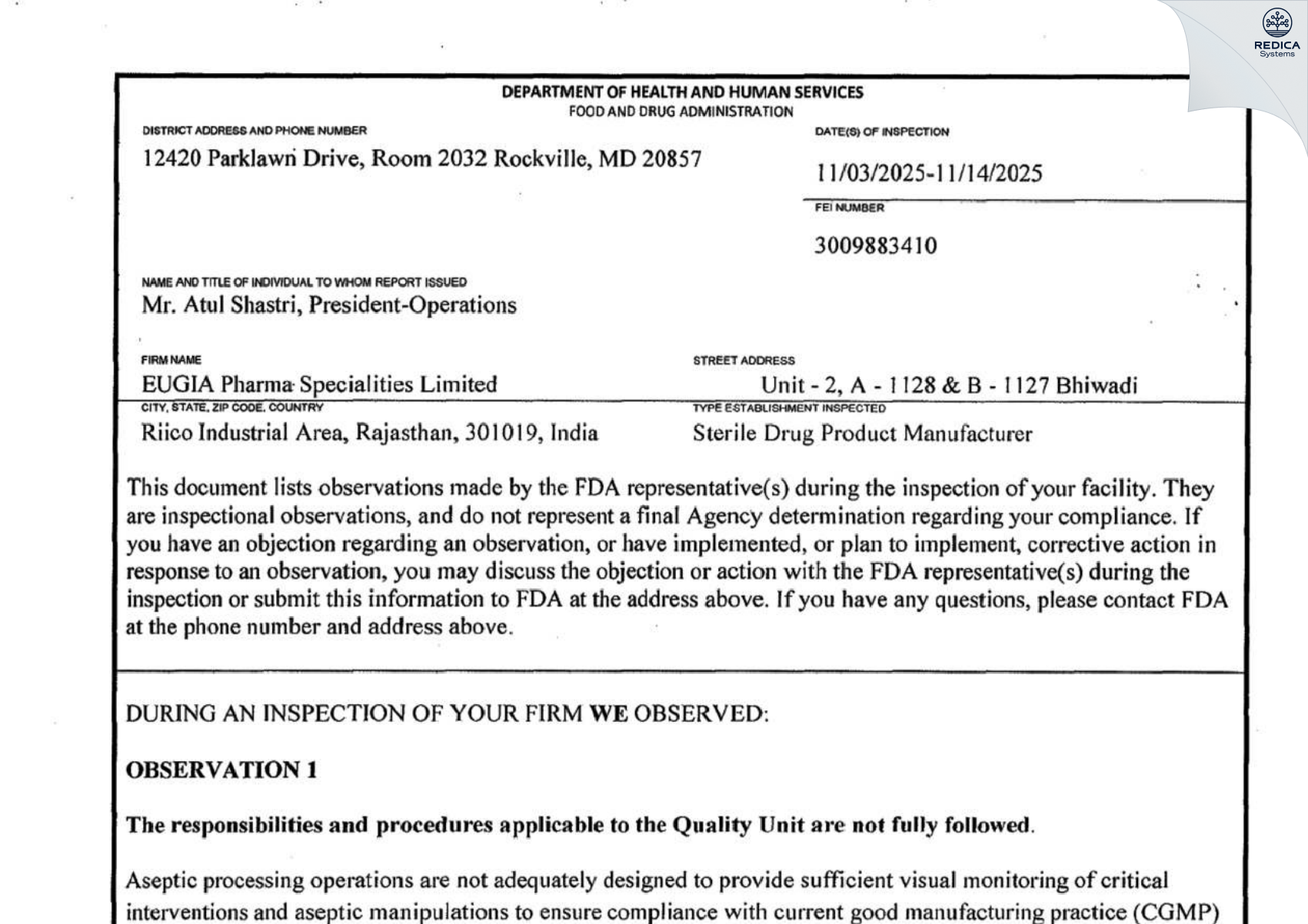 REDICA Systems

DEPARTMENT OF HEALTH AND HUMAN SERVICES
FOOD AND DRUG ADMINISTRATION

DISTRICT ADDRESS AND PHONE NUMBER
12420 Parklawn Drive, Room 2032 Rockville, MD 20857

DATE(S) OF INSPECTION
11/03/2025-11/14/2025

FEI NUMBER
3009883410

NAME AND TITLE OF INDIVIDUAL TO WHOM REPORT ISSUED
Mr. Atul Shastri, President-Operations

FIRM NAME
EUGIA Pharma Specialities Limited

STREET ADDRESS
Unit - 2, A - 1128 & B - 1127 Bhiwadi

CITY, STATE, ZIP CODE, COUNTRY
Riico Industrial Area, Rajasthan, 301019, India

TYPE ESTABLISHMENT INSPECTED
Sterile Drug Product Manufacturer

This document lists observations made by the FDA representative(s) during the inspection of your facility. They are inspectional observations, and do not represent a final Agency determination regarding your compliance. If you have an objection regarding an observation, or have implemented, or plan to implement, corrective action in response to an observation, you may discuss the objection or action with the FDA representative(s) during the inspection or submit this information to FDA at the address above. If you have any questions, please contact FDA at the phone number and address above.

DURING AN INSPECTION OF YOUR FIRM WE OBSERVED:

OBSERVATION 1

The responsibilities and procedures applicable to the Quality Unit are not fully followed.

Aseptic processing operations are not adequately designed to provide sufficient visual monitoring of critical interventions and aseptic manipulations to ensure compliance with current good manufacturing practice (CGMP)